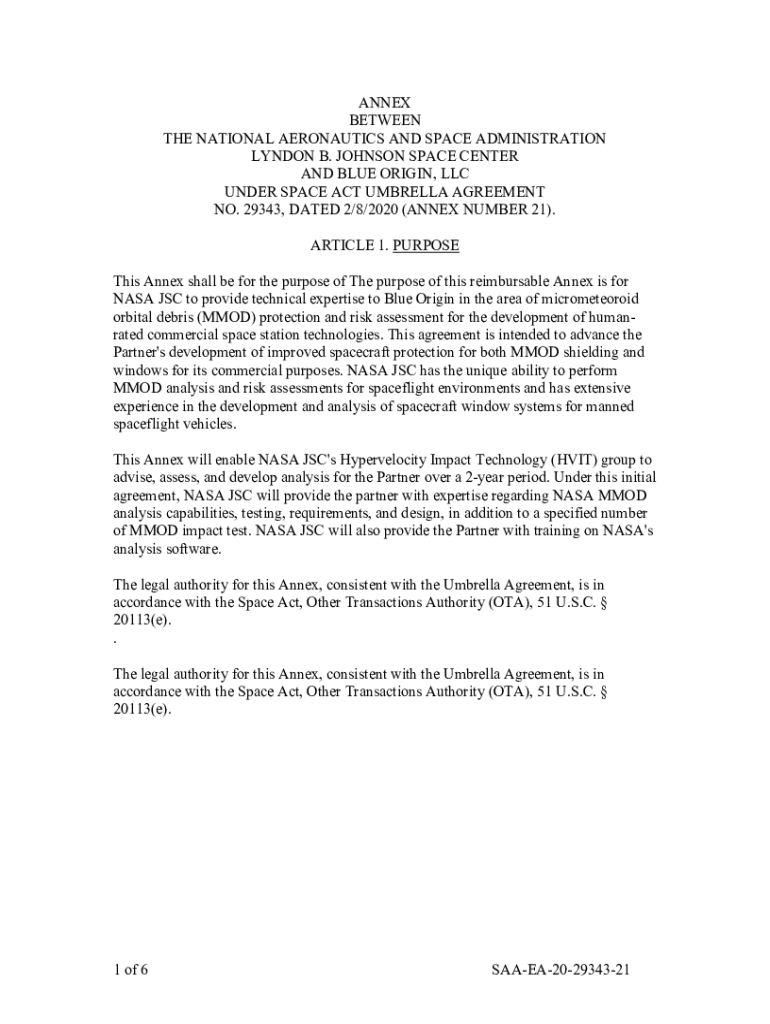 ANNEX
BETWEEN
THE NATIONAL AERONAUTICS AND SPACE ADMINISTRATION
LYNDON B. JOHNSON SPACE CENTER
AND BLUE ORIGIN, LLC
UNDER SPACE ACT UMBRELLA AGREEMENT
NO. 29343, DATED 2/8/2020 (ANNEX NUMBER 21).

ARTICLE 1. PURPOSE

This Annex shall be for the purpose of The purpose of this reimbursable Annex is for NASA JSC to provide technical expertise to Blue Origin in the area of micrometeoroid orbital debris (MMOD) protection and risk assessment for the development of human-rated commercial space station technologies. This agreement is intended to advance the Partner's development of improved spacecraft protection for both MMOD shielding and windows for its commercial purposes. NASA JSC has the unique ability to perform MMOD analysis and risk assessments for spaceflight environments and has extensive experience in the development and analysis of spacecraft window systems for manned spaceflight vehicles.

This Annex will enable NASA JSC's Hypervelocity Impact Technology (HVIT) group to advise, assess, and develop analysis for the Partner over a 2-year period. Under this initial agreement, NASA JSC will provide the partner with expertise regarding NASA MMOD analysis capabilities, testing, requirements, and design, in addition to a specified number of MMOD impact test. NASA JSC will also provide the Partner with training on NASA's analysis software.

The legal authority for this Annex, consistent with the Umbrella Agreement, is in accordance with the Space Act, Other Transactions Authority (OTA), 51 U.S.C. § 20113(e).
.

The legal authority for this Annex, consistent with the Umbrella Agreement, is in accordance with the Space Act, Other Transactions Authority (OTA), 51 U.S.C. § 20113(e).

1 of 6

SAA-EA-20-29343-21